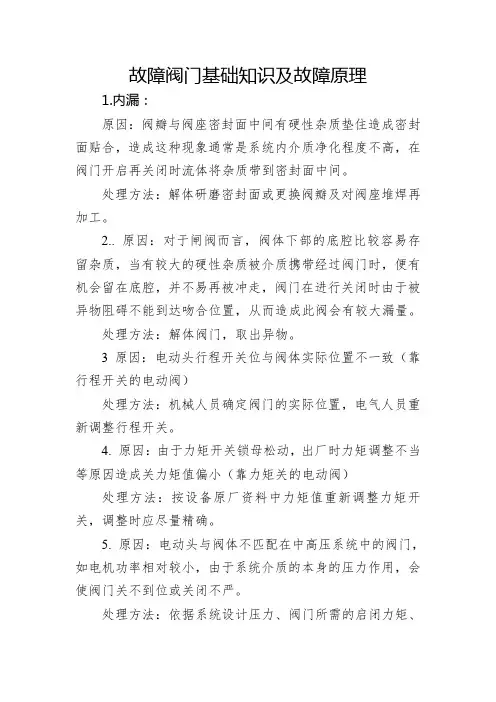 故障阀门基础知识及故障原理

1.内漏：

原因：阀瓣与阀座密封面中间有硬性杂质垫住造成密封面贴合，造成这种现象通常是系统内介质净化程度不高，在阀门开启再关闭时流体将杂质带到密封面中间。

处理方法：解体研磨密封面或更换阀瓣及对阀座堆焊再加工。

2.. 原因：对于闸阀而言，阀体下部的底腔比较容易存留杂质，当有较大的硬性杂质被介质携带经过阀门时，便有机会留在底腔，并不易再被冲走，阀门在进行关闭时由于被异物阻碍不能到达吻合位置，从而造成此阀会有较大漏量。

处理方法：解体阀门，取出异物。

3 原因：电动头行程开关位与阀体实际位置不一致（靠行程开关的电动阀）

处理方法：机械人员确定阀门的实际位置，电气人员重新调整行程开关。

4. 原因：由于力矩开关锁母松动，出厂时力矩调整不当等原因造成关力矩值偏小（靠力矩关的电动阀）

处理方法：按设备原厂资料中力矩值重新调整力矩开关，调整时应尽量精确。

5. 原因：电动头与阀体不匹配在中高压系统中的阀门，如电机功率相对较小，由于系统介质的本身的压力作用，会使阀门关不到位或关闭不严。

处理方法：依据系统设计压力、阀门所需的启闭力矩、